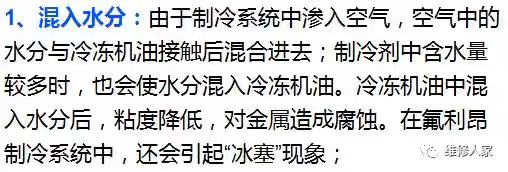 1、混入水分：由于制冷系统中渗入空气，空气中的水分与冷冻机油接触后混合进去；制冷剂中含水量较多时，也会使水分混入冷冻机油。冷冻机油中混入水分后，粘度降低，对金属造成腐蚀。在氟利昂制冷系统中，还会引起“冰塞”现象；

维修人家